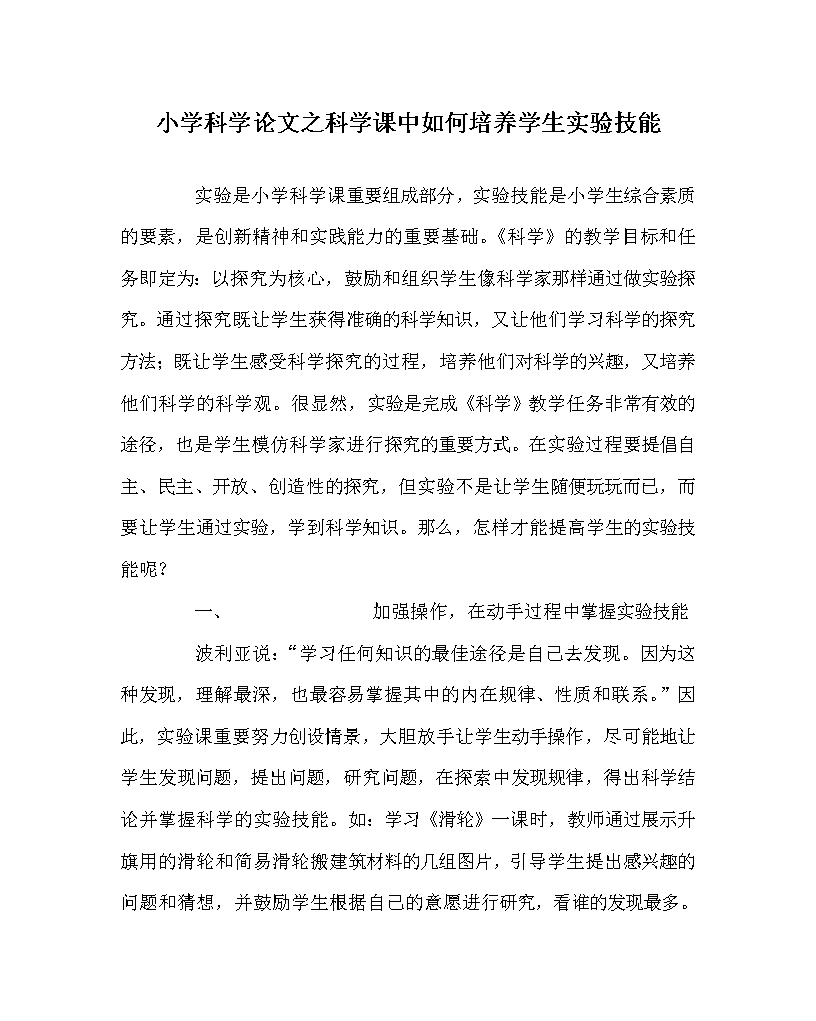 小学科学论文之科学课中如何培养学生实验技能

实验是小学科学课重要组成部分，实验技能是小学生综合素质的要素，是创新精神和实践能力的重要基础。《科学》的教学目标和任务即定为：以探究为核心，鼓励和组织学生像科学家那样通过做实验探究。通过探究既让学生获得准确的科学知识，又让他们学习科学的探究方法；既让学生感受科学探究的过程，培养他们对科学的兴趣，又培养他们科学的科学观。很显然，实验是完成《科学》教学任务非常有效的途径，也是学生模仿科学家进行探究的重要方式。在实验过程要提倡自主、民主、开放、创造性的探究，但实验不是让学生随便玩玩而已，而要让学生通过实验，学到科学知识。那么，怎样才能提高学生的实验技能呢？

一、　　加强操作，在动手过程中掌握实验技能

波利亚说：“学习任何知识的最佳途径是自己去发现。因为这种发现，理解最深，也最容易掌握其中的内在规律、性质和联系。”因此，实验课重要努力创设情景，大胆放手让学生动手操作，尽可能地让学生发现问题，提出问题，研究问题，在探索中发现规律，得出科学结论并掌握科学的实验技能。如：学习《滑轮》一课时，教师通过展示升旗用的滑轮和简易滑轮搬建筑材料的几组图片，引导学生提出感兴趣的问题和猜想，并鼓励学生根据自己的意愿进行研究，看谁的发现最多。